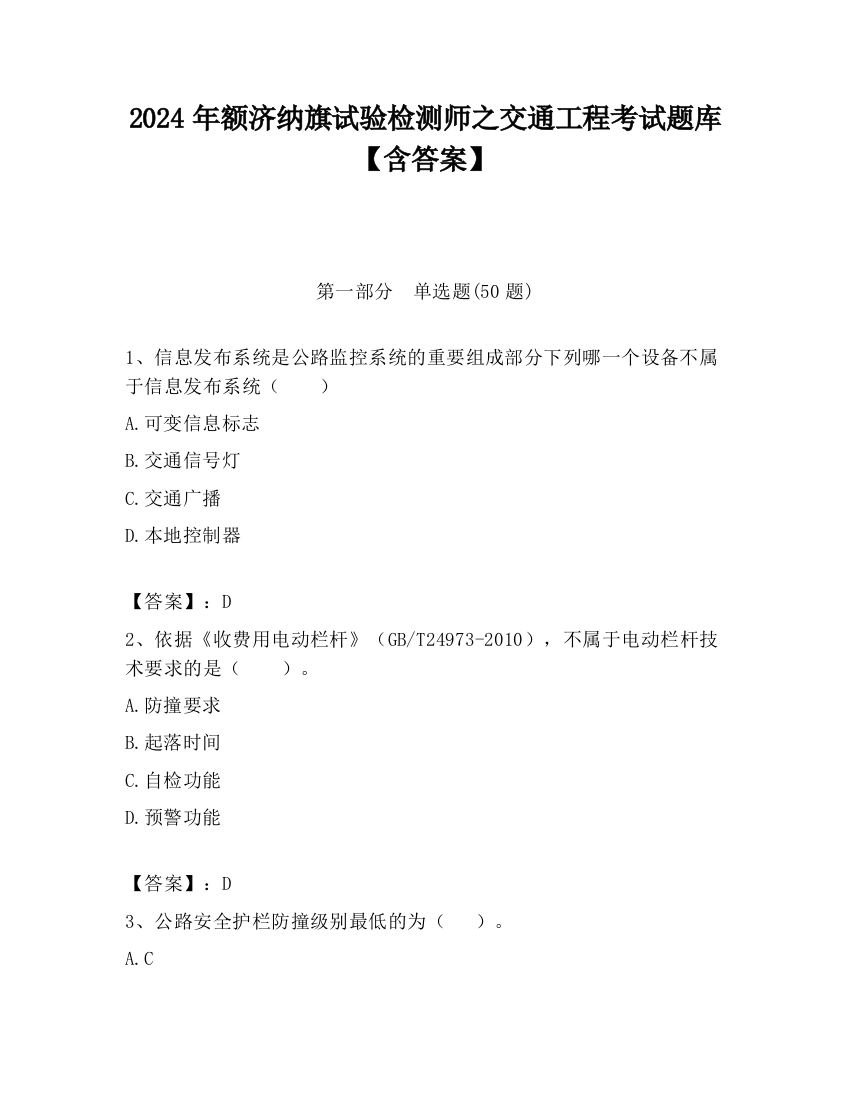 2024 年额济纳旗试验检测师之交通工程考试题库【含答案】

第一部分　单选题(50 题)

1、信息发布系统是公路监控系统的重要组成部分下列哪一个设备不属于信息发布系统（　　）

A.可变信息标志

B.交通信号灯

C.交通广播

D.本地控制器

【答案】：D

2、依据《收费用电动栏杆》（GB/T24973-2010），不属于电动栏杆技术要求的是（　　）。

A.防撞要求

B.起落时间

C.自检功能

D.预警功能

【答案】：D

3、公路安全护栏防撞级别最低的为（　　）。

A.C